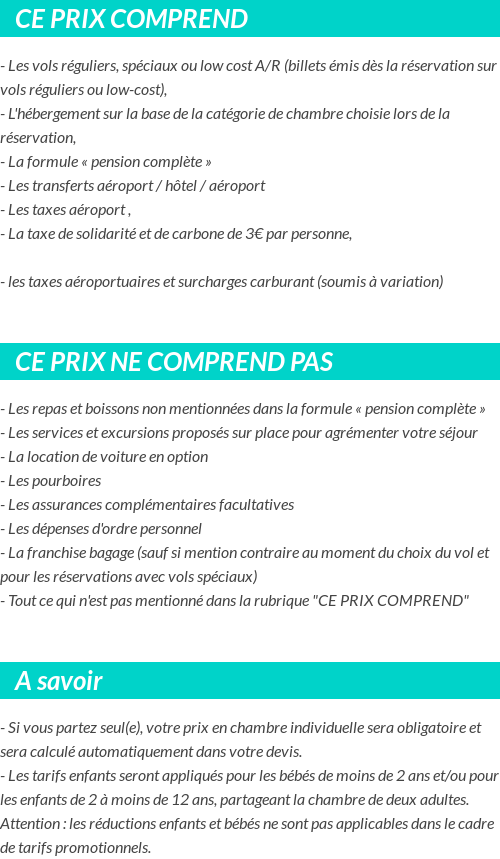 CE PRIX COMPREND

- Les vols réguliers, spéciaux ou low cost A/R (billets émis dès la réservation sur vols réguliers ou low-cost),
- L'hébergement sur la base de la catégorie de chambre choisie lors de la réservation,
- La formule « pension complète »
- Les transferts aéroport / hôtel / aéroport
- Les taxes aéroport ,
- La taxe de solidarité et de carbone de 3€ par personne,

- les taxes aéroportuaires et surcharges carburant (soumis à variation)

CE PRIX NE COMPREND PAS

- Les repas et boissons non mentionnées dans la formule « pension complète »
- Les services et excursions proposés sur place pour agrémenter votre séjour
- La location de voiture en option
- Les pourboires
- Les assurances complémentaires facultatives
- Les dépenses d'ordre personnel
- La franchise bagage (sauf si mention contraire au moment du choix du vol et pour les réservations avec vols spéciaux)
- Tout ce qui n'est pas mentionné dans la rubrique "CE PRIX COMPREND"

A savoir

- Si vous partez seul(e), votre prix en chambre individuelle sera obligatoire et sera calculé automatiquement dans votre devis.
- Les tarifs enfants seront appliqués pour les bébés de moins de 2 ans et/ou pour les enfants de 2 à moins de 12 ans, partageant la chambre de deux adultes. Attention : les réductions enfants et bébés ne sont pas applicables dans le cadre de tarifs promotionnels.